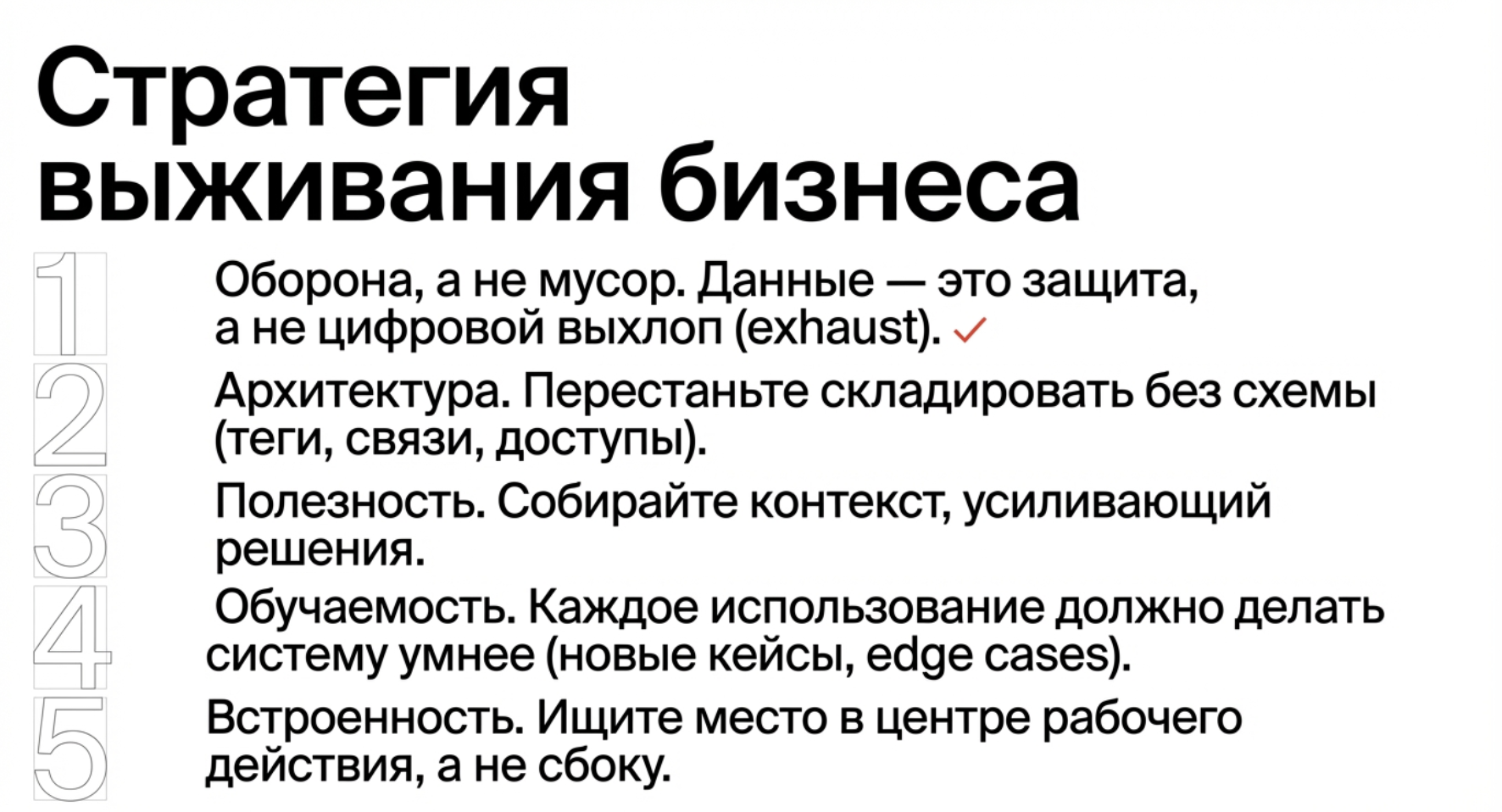 Стратегия выживания бизнеса

1 Оборона, а не мусор. Данные — это защита, а не цифровой выхлоп (exhaust). ✓

2 Архитектура. Перестаньте складировать без схемы (теги, связи, доступы).

3 Полезность. Собирайте контекст, усиливающий решения.

4 Обучаемость. Каждое использование должно делать систему умнее (новые кейсы, edge cases).

5 Встроенность. Ищите место в центре рабочего действия, а не сбоку.